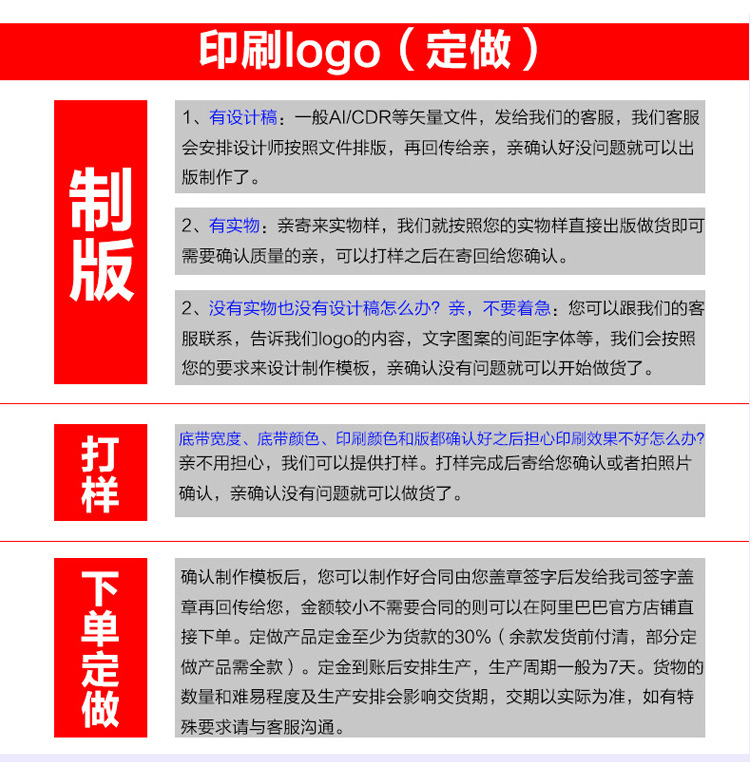 印刷logo（定做）

制版

1、有设计稿：一般AI/CDR等矢量文件，发给我们的客服，我们客服会安排设计师按照文件排版，再回传给亲，亲确认好没问题就可以出版制作了。

2、有实物：亲寄来实物样，我们就按照您的实物样直接出版做货即可需要确认质量的亲，可以打样之后在寄回给您确认。

2、没有实物也没有设计稿怎么办？亲，不要着急：您可以跟我们的客服联系，告诉我们logo的内容，文字图案的间距字体等，我们会按照您的要求来设计制作模板，亲确认没有问题就可以开始做货了。

打样

底带宽度、底带颜色、印刷颜色和版都确认好之后担心印刷效果不好怎么办？亲不用担心，我们可以提供打样。打样完成后寄给您确认或者拍照片确认，亲确认没有问题就可以做货了。

下单定做

确认制作模板后，您可以制作好合同由您盖章签字后发给我司签字盖章再回传给您，金额较小不需要合同的则可以在阿里巴巴官方店铺直接下单。定做产品定金至少为货款的30%（余款发货前付清，部分定做产品需全款）。定金到账后安排生产，生产周期一般为7天。货物的数量和难易程度及生产安排会影响交货期，交期以实际为准，如有特殊要求请与客服沟通。